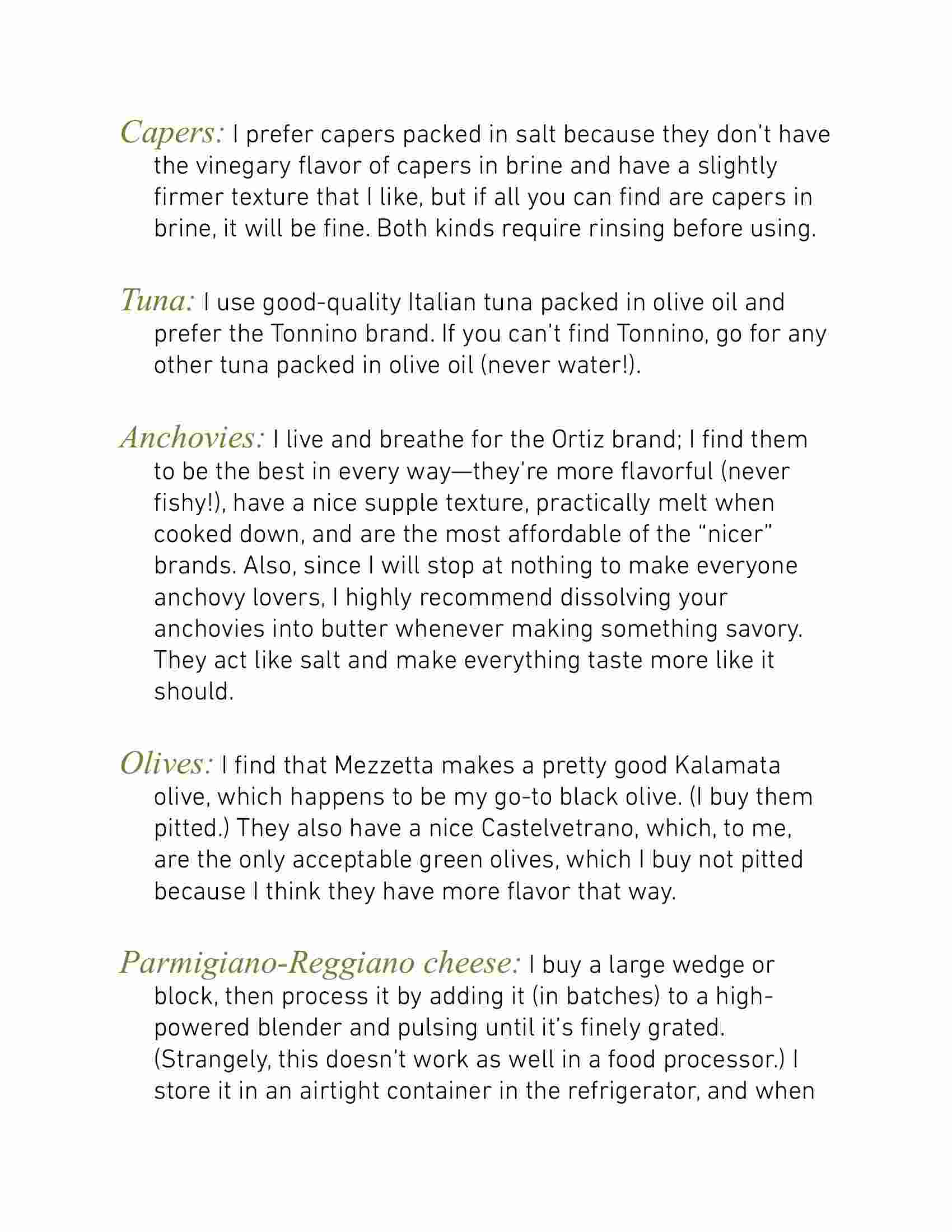 Capers: I prefer capers packed in salt because they don't have the vinegary flavor of capers in brine and have a slightly firmer texture that I like, but if all you can find are capers in brine, it will be fine. Both kinds require rinsing before using.

Tuna: I use good-quality Italian tuna packed in olive oil and prefer the Tonnino brand. If you can't find Tonnino, go for any other tuna packed in olive oil (never water!).

Anchovies: I live and breathe for the Ortiz brand; I find them to be the best in every way—they're more flavorful (never fishy!), have a nice supple texture, practically melt when cooked down, and are the most affordable of the "nicer" brands. Also, since I will stop at nothing to make everyone anchovy lovers, I highly recommend dissolving your anchovies into butter whenever making something savory. They act like salt and make everything taste more like it should.

Olives: I find that Mezzetta makes a pretty good Kalamata olive, which happens to be my go-to black olive. (I buy them pitted.) They also have a nice Castelvetrano, which, to me, are the only acceptable green olives, which I buy not pitted because I think they have more flavor that way.

Parmigiano-Reggiano cheese: I buy a large wedge or block, then process it by adding it (in batches) to a high-powered blender and pulsing until it's finely grated. (Strangely, this doesn't work as well in a food processor.) I store it in an airtight container in the refrigerator, and when